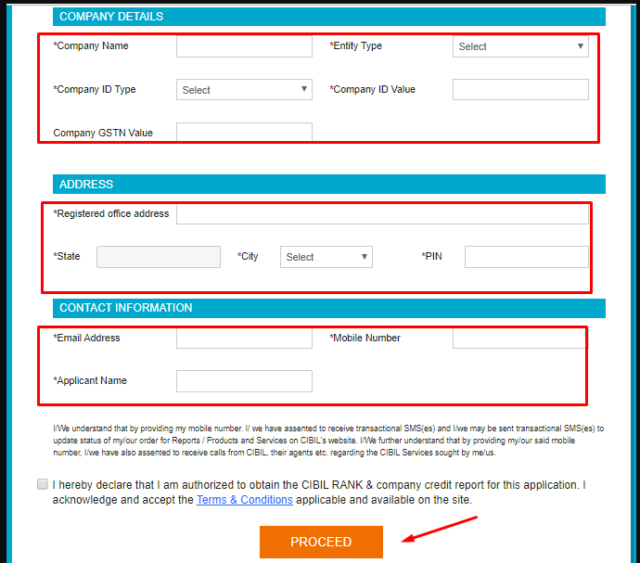 COMPANY DETAILS

*Company Name

*Entity Type

Select

*Company ID Type

Select

*Company ID Value

Company GSTN Value

ADDRESS

*Registered office address

*State

*City

Select

*PIN

CONTACT INFORMATION

*Email Address

*Mobile Number

*Applicant Name

I/We understand that by providing my mobile number. I/ we have assented to receive transactional SMS(es) and I/we may be sent transactional SMS(es) to update status of my/our order for Reports / Products and Services on CIBIL's website. I/We further understand that by providing my/our said mobile number, I/we have also assented to receive calls from CIBIL, their agents etc. regarding the CIBIL Services sought by me/us.

I hereby declare that I am authorized to obtain the CIBIL RANK & company credit report for this application. I acknowledge and accept the Terms & Conditions applicable and available on the site.

PROCEED